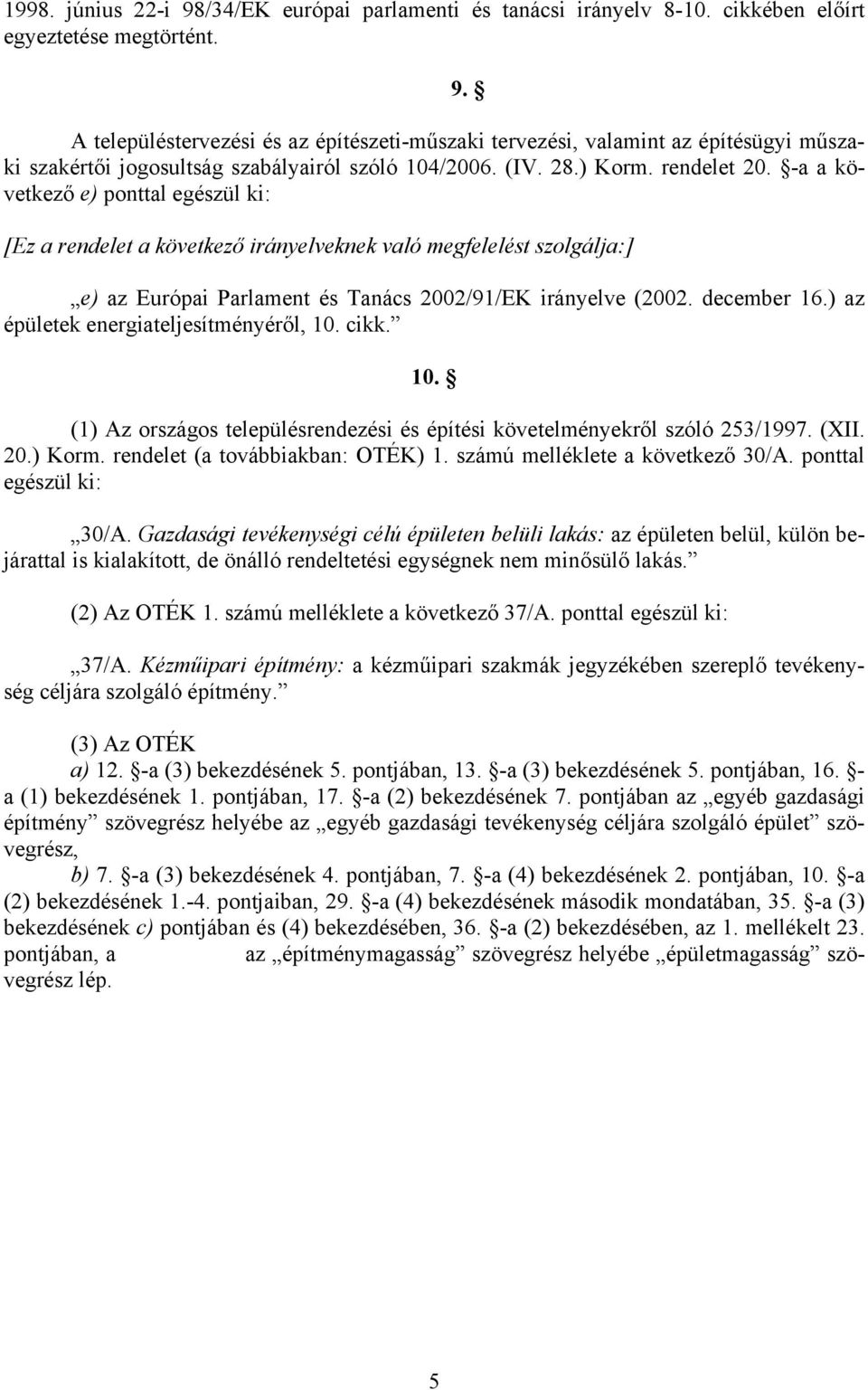 1998. június 22-i 98/34/EK európai parlamenti és tanácsi irányelv 8-10. cikkében előírt egyeztetése megtörtént.

9. §

A településtervezési és az építészeti-műszaki tervezési, valamint az építésügyi műszaki szakértői jogosultság szabályairól szóló 104/2006. (IV. 28.) Korm. rendelet 20. §-a a következő e) ponttal egészül ki:

[Ez a rendelet a következő irányelveknek való megfelelést szolgálja:]

„e) az Európai Parlament és Tanács 2002/91/EK irányelve (2002. december 16.) az épületek energiateljesítményéről, 10. cikk.”

10. §

(1) Az országos településrendezési és építési követelményekről szóló 253/1997. (XII. 20.) Korm. rendelet (a továbbiakban: OTÉK) 1. számú melléklete a következő 30/A. ponttal egészül ki:

„30/A. Gazdasági tevékenységi célú épületen belüli lakás: az épületen belül, külön bejárattal is kialakított, de önálló rendeltetési egységnek nem minősülő lakás.”

(2) Az OTÉK 1. számú melléklete a következő 37/A. ponttal egészül ki:

„37/A. Kézműipari építmény: a kézműipari szakmák jegyzékében szereplő tevékenység céljára szolgáló építmény.”

(3) Az OTÉK
a) 12. §-a (3) bekezdésének 5. pontjában, 13. §-a (3) bekezdésének 5. pontjában, 16. §-a (1) bekezdésének 1. pontjában, 17. §-a (2) bekezdésének 7. pontjában az „egyéb gazdasági építmény” szövegrész helyébe az „egyéb gazdasági tevékenység céljára szolgáló épület” szövegrész,
b) 7. §-a (3) bekezdésének 4. pontjában, 7. §-a (4) bekezdésének 2. pontjában, 10. §-a (2) bekezdésének 1.-4. pontjaiban, 29. §-a (4) bekezdésének második mondatában, 35. §-a (3) bekezdésének c) pontjában és (4) bekezdésében, 36. §-a (2) bekezdésében, az 1. mellékelt 23. pontjában, a az „építménymagasság” szövegrész helyébe „épületmagasság” szövegrész lép.

5